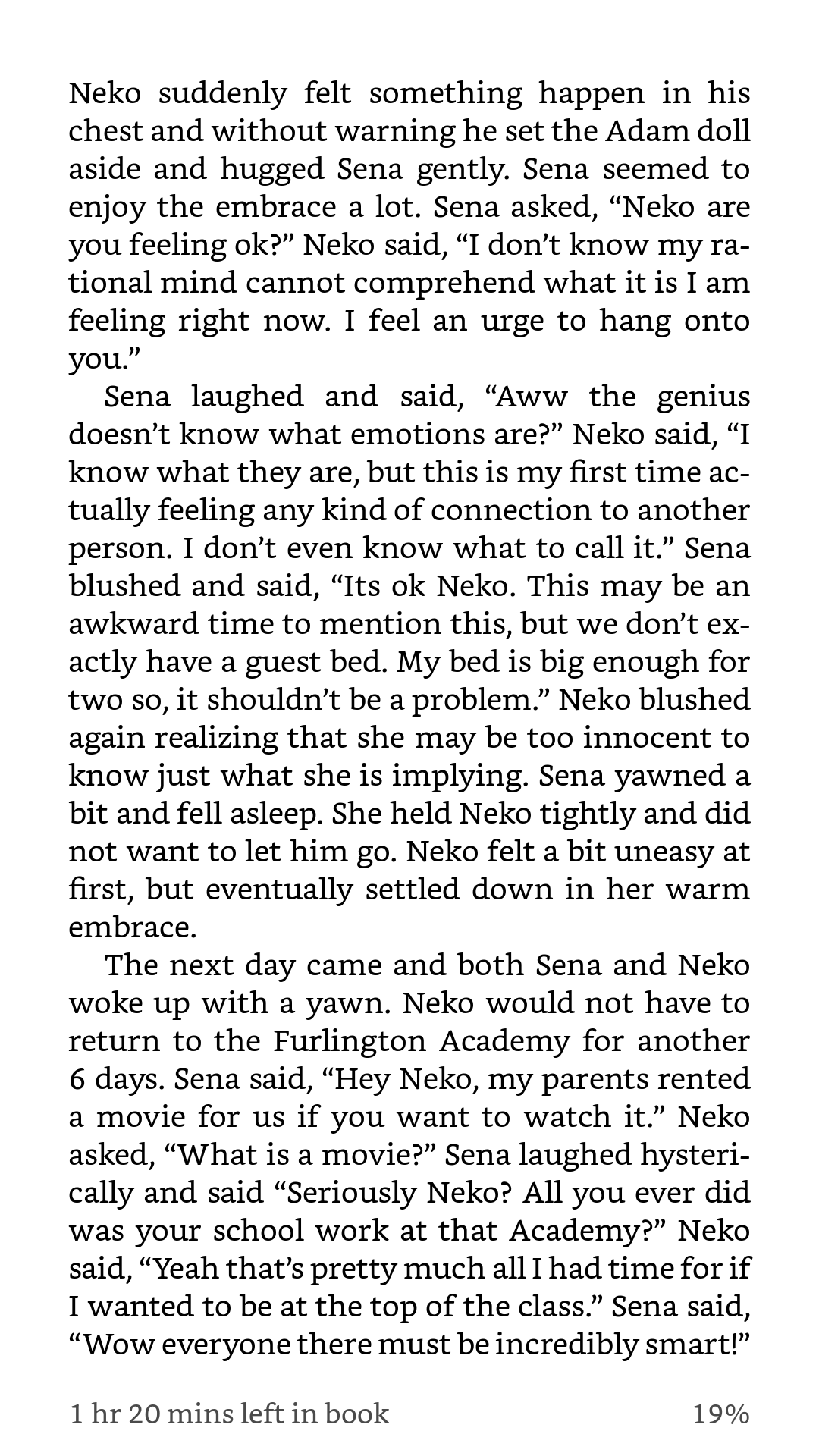 Neko suddenly felt something happen in his chest and without warning he set the Adam doll aside and hugged Sena gently. Sena seemed to enjoy the embrace a lot. Sena asked, “Neko are you feeling ok?” Neko said, “I don’t know my rational mind cannot comprehend what it is I am feeling right now. I feel an urge to hang onto you.”

Sena laughed and said, “Aww the genius doesn’t know what emotions are?” Neko said, “I know what they are, but this is my first time actually feeling any kind of connection to another person. I don’t even know what to call it.” Sena blushed and said, “Its ok Neko. This may be an awkward time to mention this, but we don’t exactly have a guest bed. My bed is big enough for two so, it shouldn’t be a problem.” Neko blushed again realizing that she may be too innocent to know just what she is implying. Sena yawned a bit and fell asleep. She held Neko tightly and did not want to let him go. Neko felt a bit uneasy at first, but eventually settled down in her warm embrace.

The next day came and both Sena and Neko woke up with a yawn. Neko would not have to return to the Furlington Academy for another 6 days. Sena said, “Hey Neko, my parents rented a movie for us if you want to watch it.” Neko asked, “What is a movie?” Sena laughed hysterically and said “Seriously Neko? All you ever did was your school work at that Academy?” Neko said, “Yeah that’s pretty much all I had time for if I wanted to be at the top of the class.” Sena said, “Wow everyone there must be incredibly smart!”

1 hr 20 mins left in book 19%